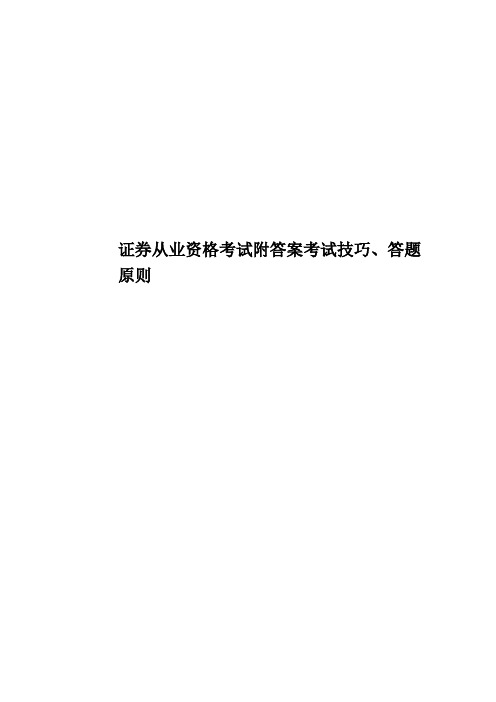 证券从业资格考试附答案考试技巧、答题原则